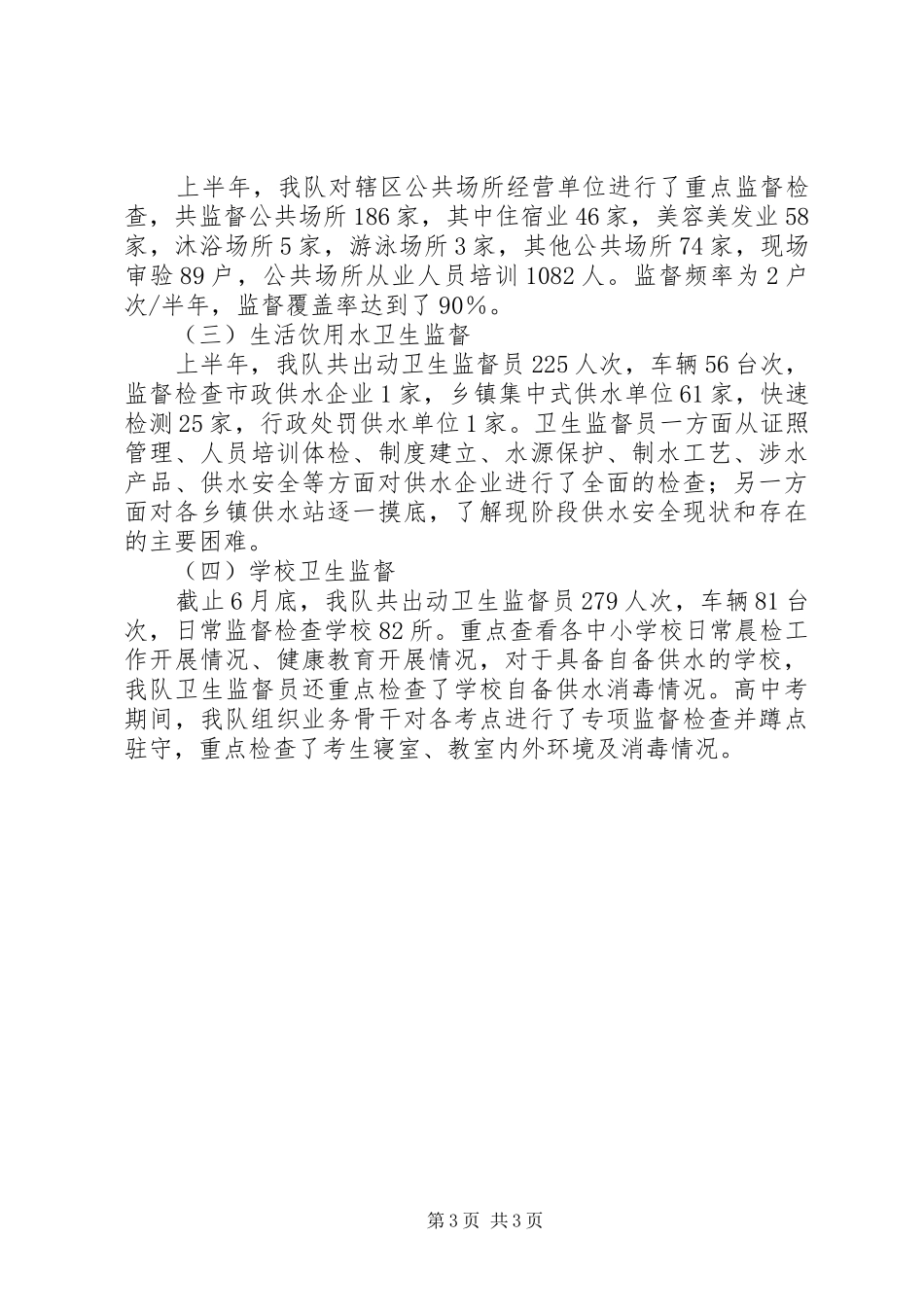 上半年，我队对辖区公共场所经营单位进行了重点监督检查，共监督公共场所186家，其中住宿业46家，美容美发业58家，沐浴场所5家，游泳场所3家，其他公共场所74家，现场审验89户，公共场所从业人员培训1082人。监督频率为2户次/半年，监督覆盖率达到了90%。

（三）生活饮用水卫生监督

上半年，我队共出动卫生监督员225人次，车辆56台次，监督检查市政供水企业1家，乡镇集中式供水单位61家，快速检测25家，行政处罚供水单位1家。卫生监督员一方面从证照管理、人员培训体检、制度建立、水源保护、制水工艺、涉水产品、供水安全等方面对供水企业进行了全面的检查；另一方面对各乡镇供水站逐一摸底，了解现阶段供水安全现状和存在的主要困难。

（四）学校卫生监督

截止6月底，我队共出动卫生监督员279人次，车辆81台次，日常监督检查学校82所。重点查看各中小学校日常晨检工作开展情况、健康教育开展情况，对于具备自备供水的学校，我队卫生监督员还重点检查了学校自备供水消毒情况。高中考期间，我队组织业务骨干对各考点进行了专项监督检查并蹲点驻守，重点检查了考生寝室、教室内外环境及消毒情况。

第3页 共3页